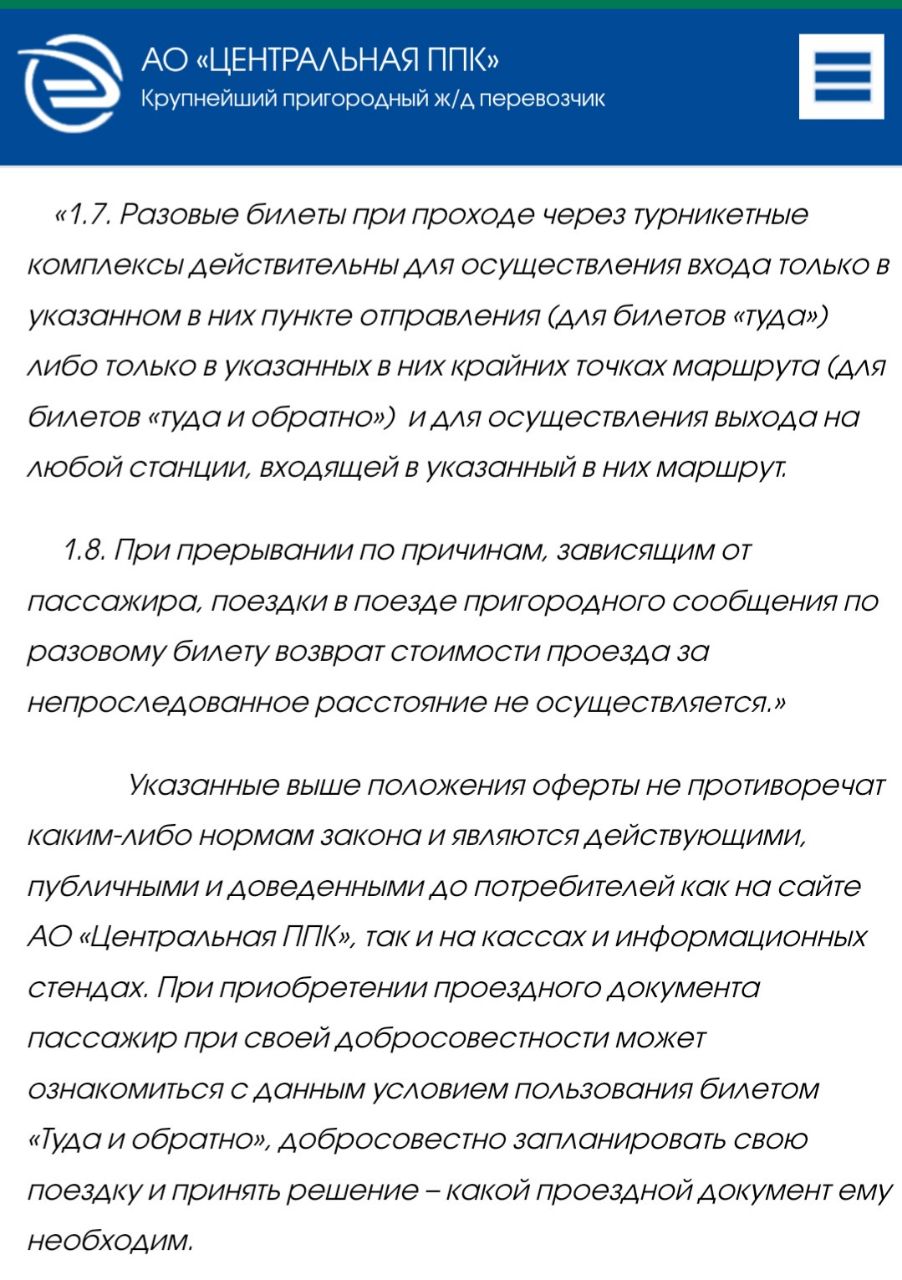 АО «ЦЕНТРАЛЬНАЯ ППК»
Крупнейший пригородный ж/д перевозчик

«1.7. Разовые билеты при проходе через турникетные комплексы действительны для осуществления входа только в указанном в них пункте отправления (для билетов «туда») либо только в указанных в них крайних точках маршрута (для билетов «туда и обратно») и для осуществления выхода на любой станции, входящей в указанный в них маршрут.

1.8. При прерывании по причинам, зависящим от пассажира, поездки в поезде пригородного сообщения по разовому билету возврат стоимости проезда за непроследованное расстояние не осуществляется.»

Указанные выше положения оферты не противоречат каким-либо нормам закона и являются действующими, публичными и доведенными до потребителей как на сайте АО «Центральная ППК», так и на кассах и информационных стендах. При приобретении проездного документа пассажир при своей добросовестности может ознакомиться с данным условием пользования билетом «Туда и обратно», добросовестно запланировать свою поездку и принять решение – какой проездной документ ему необходим.